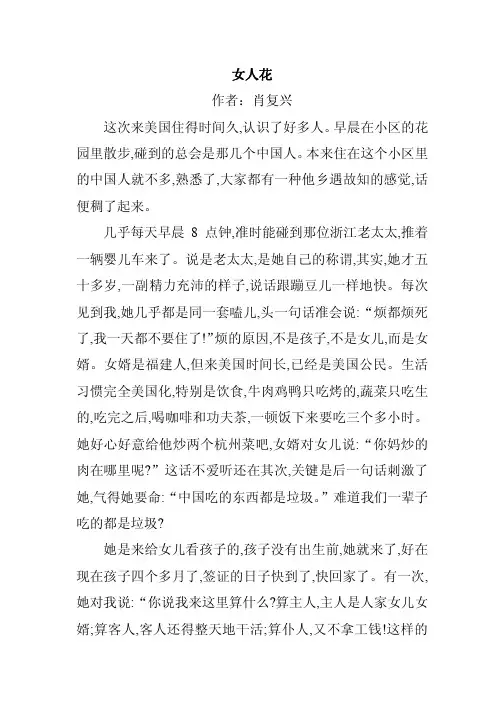 女人花

作者：肖复兴

这次来美国住得时间久,认识了好多人。早晨在小区的花园里散步,碰到的总会是那几个中国人。本来住在这个小区里的中国人就不多,熟悉了,大家都有一种他乡遇故知的感觉,话便稠了起来。

几乎每天早晨 8 点钟,准时能碰到那位浙江老太太,推着一辆婴儿车来了。说是老太太,是她自己的称谓,其实,她才五十多岁,一副精力充沛的样子,说话跟蹦豆儿一样地快。每次见到我,她几乎都是同一套嗑儿,头一句话准会说:“烦都烦死了,我一天都不要住了!”烦的原因,不是孩子,不是女儿,而是女婿。女婿是福建人,但来美国时间长,已经是美国公民。生活习惯完全美国化,特别是饮食,牛肉鸡鸭只吃烤的,蔬菜只吃生的,吃完之后,喝咖啡和功夫茶,一顿饭下来要吃三个多小时。她好心好意给他炒两个杭州菜吧,女婿对女儿说:“你妈炒的肉在哪里呢?”这话不爱听还在其次,关键是后一句话刺激了她,气得她要命:“中国吃的东西都是垃圾。”难道我们一辈子吃的都是垃圾?

她是来给女儿看孩子的,孩子没有出生前,她就来了,好在现在孩子四个多月了,签证的日子快到了,快回家了。有一次,她对我说:“你说我来这里算什么?算主人,主人是人家女儿女婿;算客人,客人还得整天地干活;算仆人,又不拿工钱!这样的